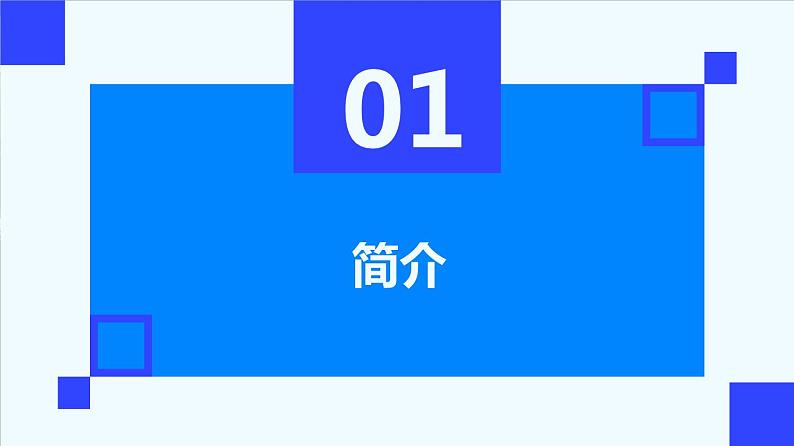 01

简介